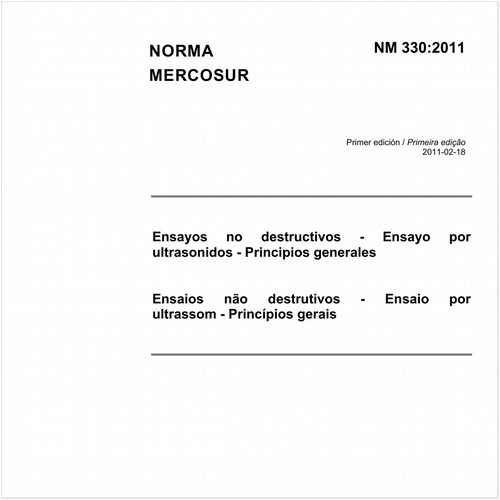 NORMA MERCOSUR

NM 330:2011

Primer edición / Primeira edição
2011-02-18

Ensayos no destructivos - Ensayo por ultrasonidos - Principios generales

Ensaios não destrutivos - Ensaio por ultrassom - Princípios gerais